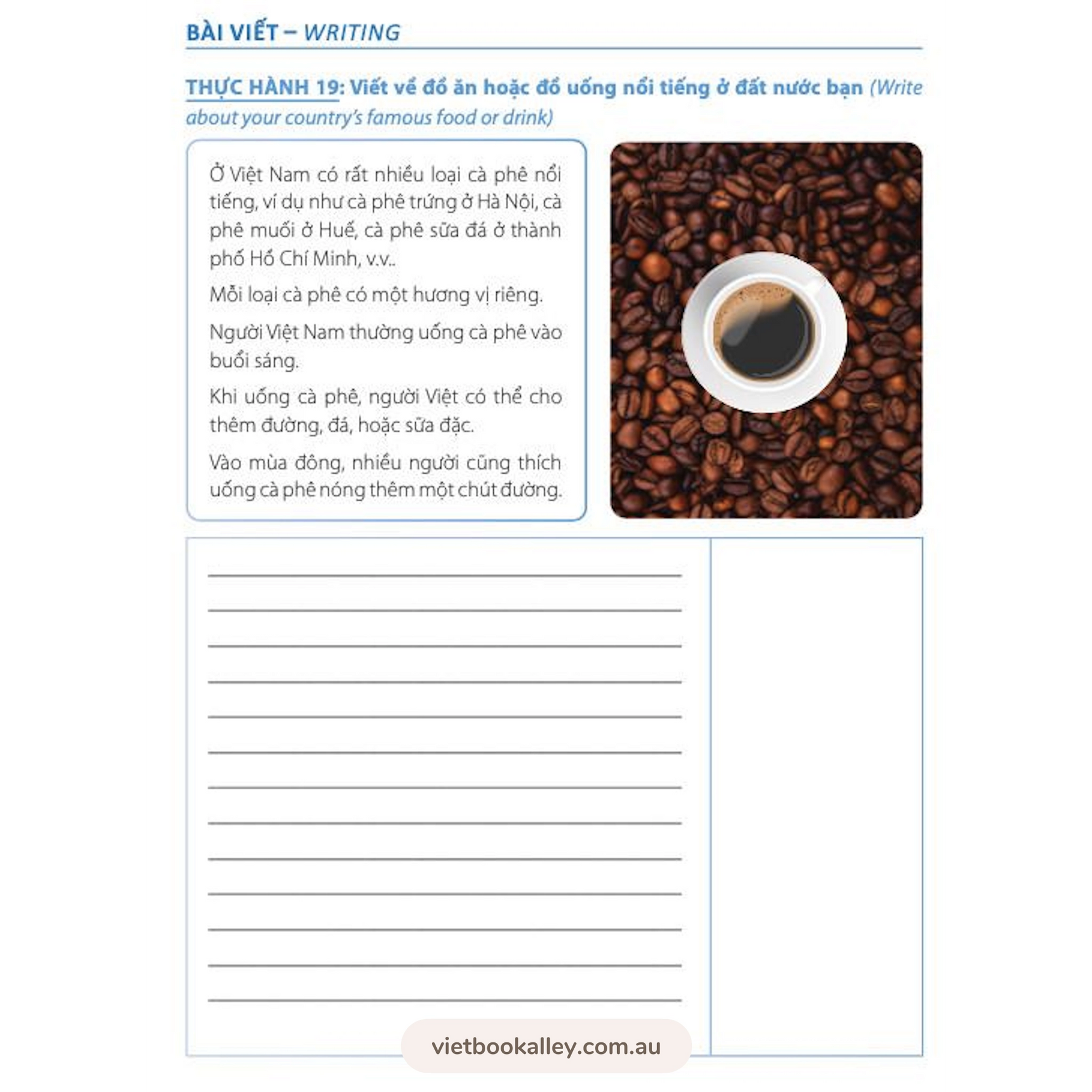 BÀI VIẾT – WRITING

THỰC HÀNH 19: Viết về đồ ăn hoặc đồ uống nổi tiếng ở đất nước bạn (Write about your country's famous food or drink)

Ở Việt Nam có rất nhiều loại cà phê nổi tiếng, ví dụ như cà phê trứng ở Hà Nội, cà phê muối ở Huế, cà phê sữa đá ở thành phố Hồ Chí Minh, v.v..

Mỗi loại cà phê có một hương vị riêng.

Người Việt Nam thường uống cà phê vào buổi sáng.

Khi uống cà phê, người Việt có thể cho thêm đường, đá, hoặc sữa đặc.

Vào mùa đông, nhiều người cũng thích uống cà phê nóng thêm một chút đường.

vietbookalley.com.au